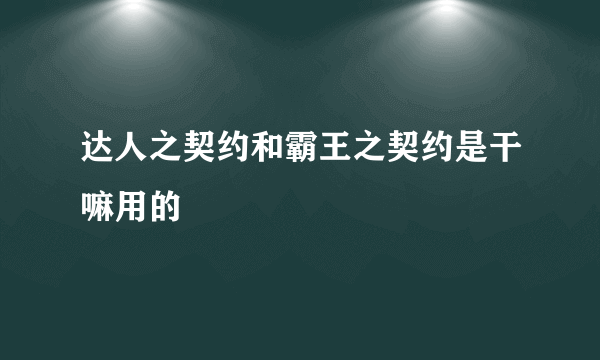 达人之契约和霸王之契约是干嘛用的